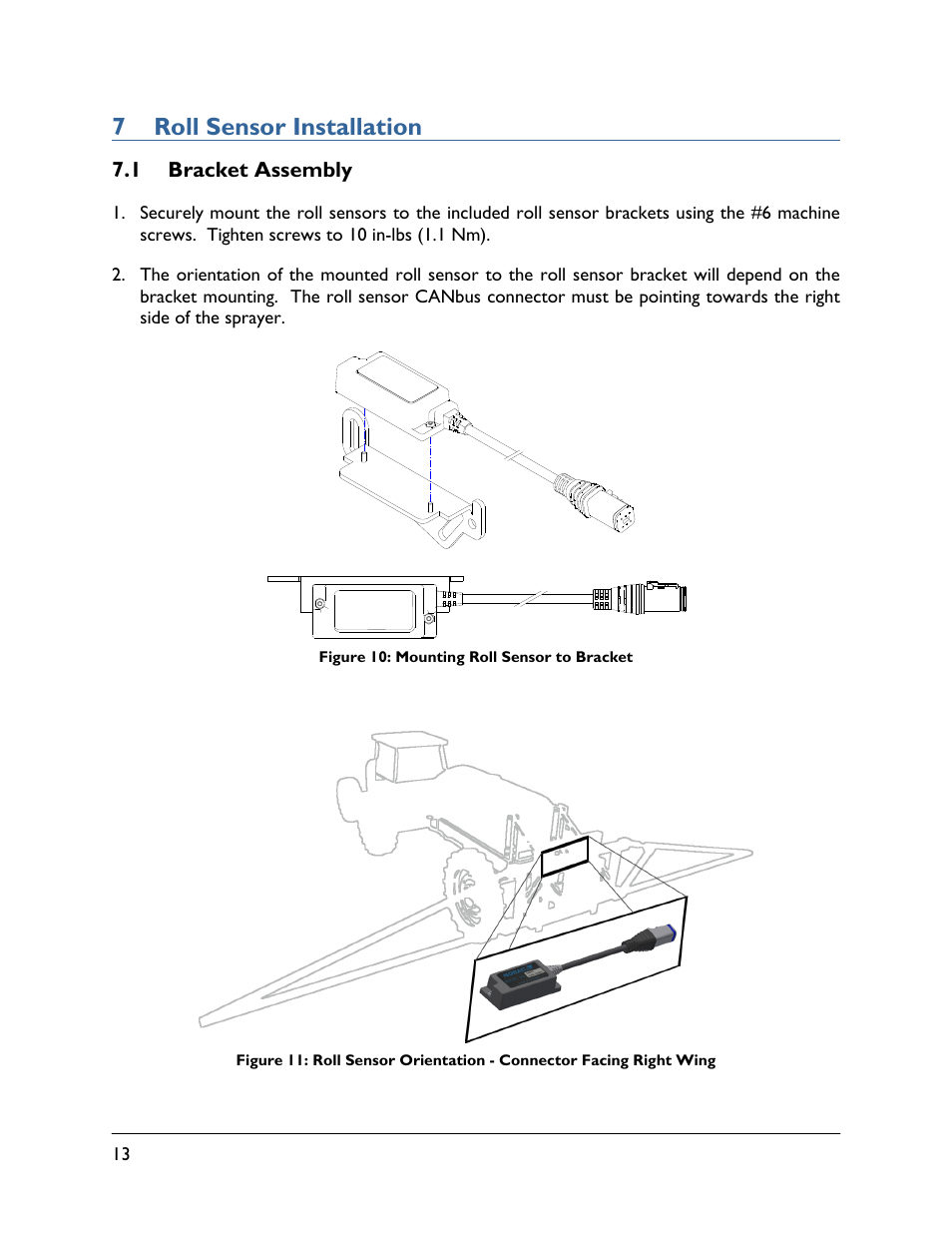 7 Roll Sensor Installation

7.1 Bracket Assembly

1. Securely mount the roll sensors to the included roll sensor brackets using the #6 machine screws. Tighten screws to 10 in-lbs (1.1 Nm).

2. The orientation of the mounted roll sensor to the roll sensor bracket will depend on the bracket mounting. The roll sensor CANbus connector must be pointing towards the right side of the sprayer.

Figure 10: Mounting Roll Sensor to Bracket

Figure 11: Roll Sensor Orientation - Connector Facing Right Wing

13